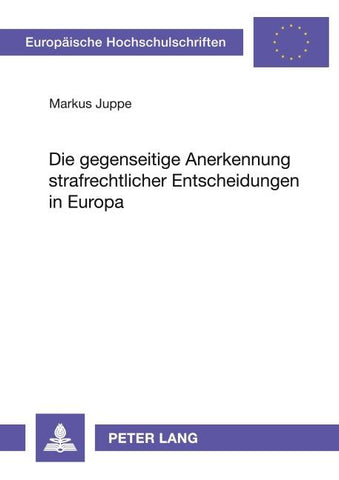 Europäische Hochschulschriften

Markus Juppe

Die gegenseitige Anerkennung strafrechtlicher Entscheidungen in Europa

PETER LANG